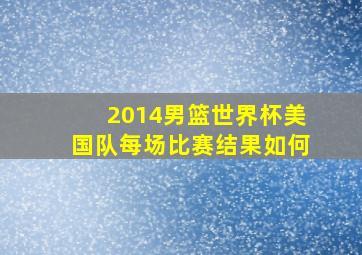 2014男篮世界杯美国队每场比赛结果如何